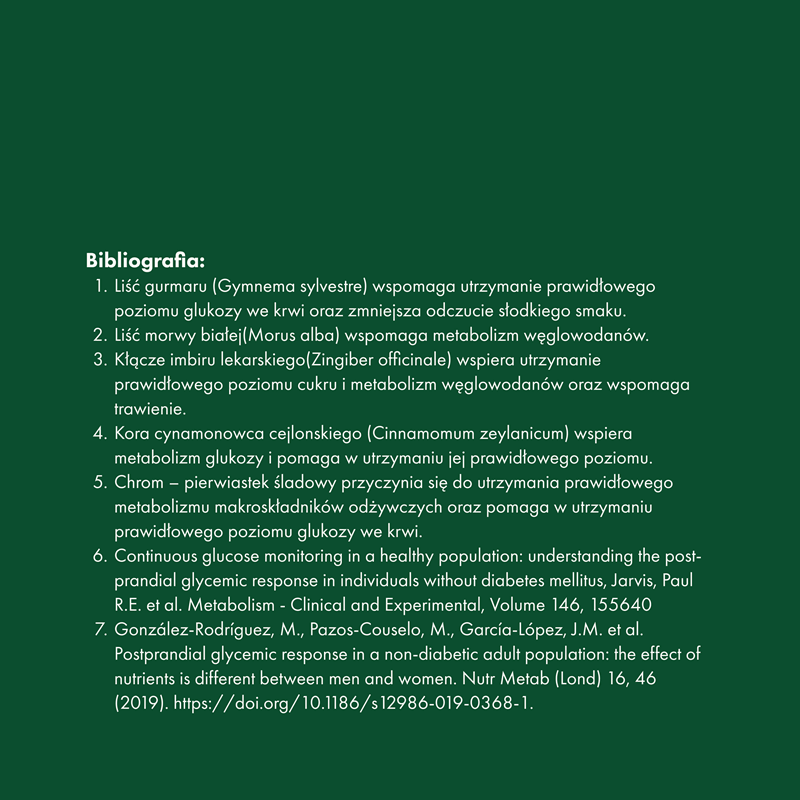 Bibliografia:

1. Liść gurmaru (Gymnema sylvestre) wspomaga utrzymanie prawidłowego poziomu glukozy we krwi oraz zmniejsza odczucie słodkiego smaku.
2. Liść morwy białej(Morus alba) wspomaga metabolizm węglowodanów.
3. Kłącze imbiru lekarskiego(Zingiber officinale) wspiera utrzymanie prawidłowego poziomu cukru i metabolizm węglowodanów oraz wspomaga trawienie.
4. Kora cynamonowca cejlonskiego (Cinnamomum zeylanicum) wspiera metabolizm glukozy i pomaga w utrzymaniu jej prawidłowego poziomu.
5. Chrom – pierwiastek śladowy przyczynia się do utrzymania prawidłowego metabolizmu makroskładników odżywczych oraz pomaga w utrzymaniu prawidłowego poziomu glukozy we krwi.
6. Continuous glucose monitoring in a healthy population: understanding the post-prandial glycemic response in individuals without diabetes mellitus, Jarvis, Paul R.E. et al. Metabolism - Clinical and Experimental, Volume 146, 155640
7. González-Rodríguez, M., Pazos-Couselo, M., García-López, J.M. et al. Postprandial glycemic response in a non-diabetic adult population: the effect of nutrients is different between men and women. Nutr Metab (Lond) 16, 46 (2019). https://doi.org/10.1186/s12986-019-0368-1.